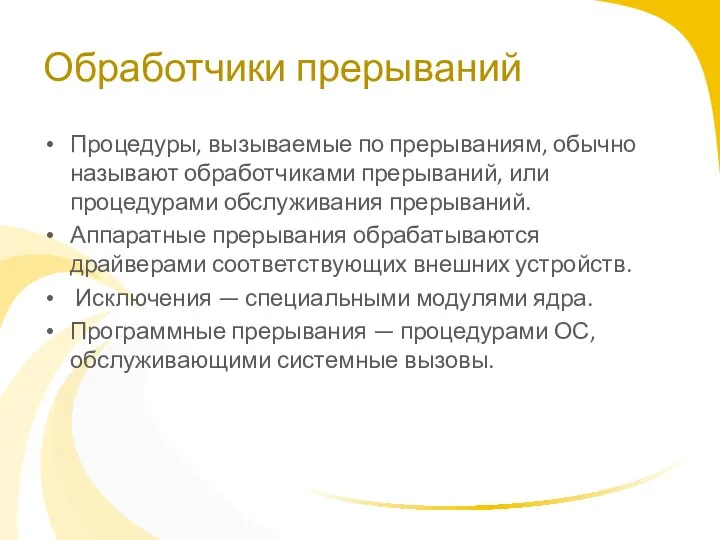 Обработчики прерываний

• Процедуры, вызываемые по прерываниям, обычно называют обработчиками прерываний, или процедурами обслуживания прерываний.
• Аппаратные прерывания обрабатываются драйверами соответствующих внешних устройств.
• Исключения — специальными модулями ядра.
• Программные прерывания — процедурами ОС, обслуживающими системные вызовы.